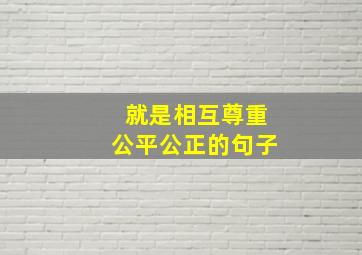 就是相互尊重
公平公正的句子